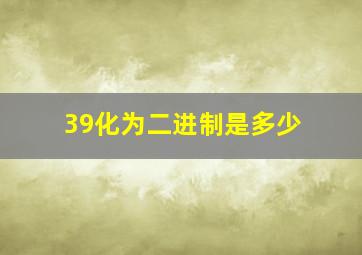 39化为二进制是多少